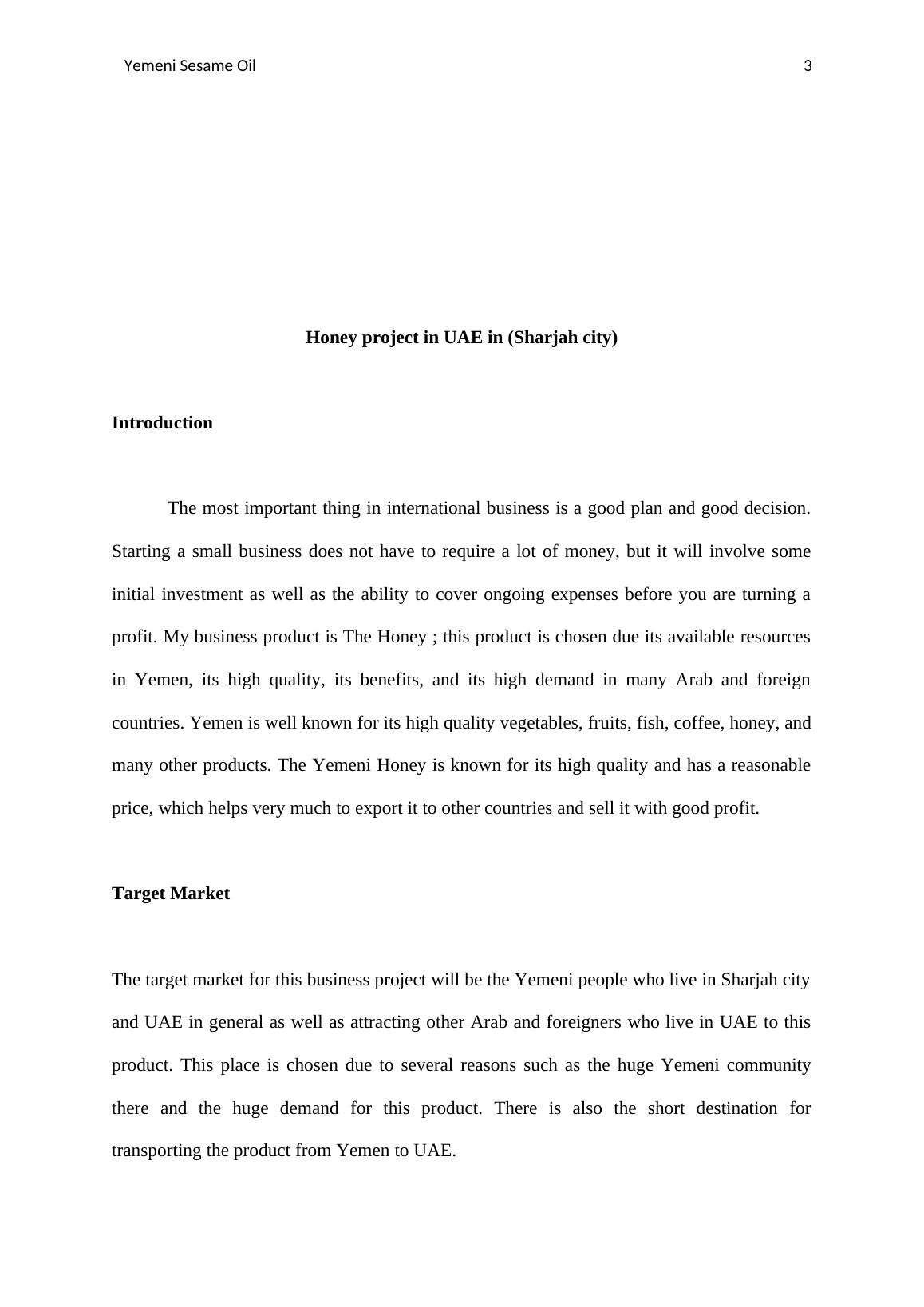 Yemeni Sesame Oil 3

Honey project in UAE in (Sharjah city)

Introduction

The most important thing in international business is a good plan and good decision. Starting a small business does not have to require a lot of money, but it will involve some initial investment as well as the ability to cover ongoing expenses before you are turning a profit. My business product is The Honey ; this product is chosen due its available resources in Yemen, its high quality, its benefits, and its high demand in many Arab and foreign countries. Yemen is well known for its high quality vegetables, fruits, fish, coffee, honey, and many other products. The Yemeni Honey is known for its high quality and has a reasonable price, which helps very much to export it to other countries and sell it with good profit.

Target Market

The target market for this business project will be the Yemeni people who live in Sharjah city and UAE in general as well as attracting other Arab and foreigners who live in UAE to this product. This place is chosen due to several reasons such as the huge Yemeni community there and the huge demand for this product. There is also the short destination for transporting the product from Yemen to UAE.